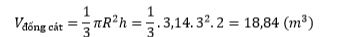 $V_{\text{đống cát}} = \frac{1}{3}\pi R^2 h = \frac{1}{3}.3,14.3^2.2 = 18,84\ (m^3)$